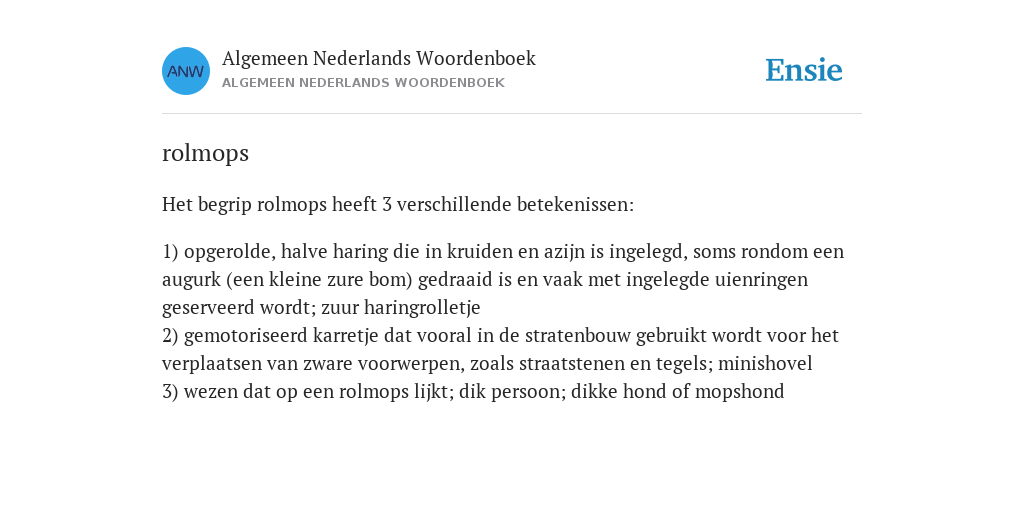 ANW

Algemeen Nederlands Woordenboek
ALGEMEEN NEDERLANDS WOORDENBOEK

Ensie

rolmops

Het begrip rolmops heeft 3 verschillende betekenissen:

1) opgerolde, halve haring die in kruiden en azijn is ingelegd, soms rondom een augurk (een kleine zure bom) gedraaid is en vaak met ingelegde uienringen geserveerd wordt; zuur haringrolletje
2) gemotoriseerd karretje dat vooral in de stratenbouw gebruikt wordt voor het verplaatsen van zware voorwerpen, zoals straatstenen en tegels; minishovel
3) wezen dat op een rolmops lijkt; dik persoon; dikke hond of mopshond